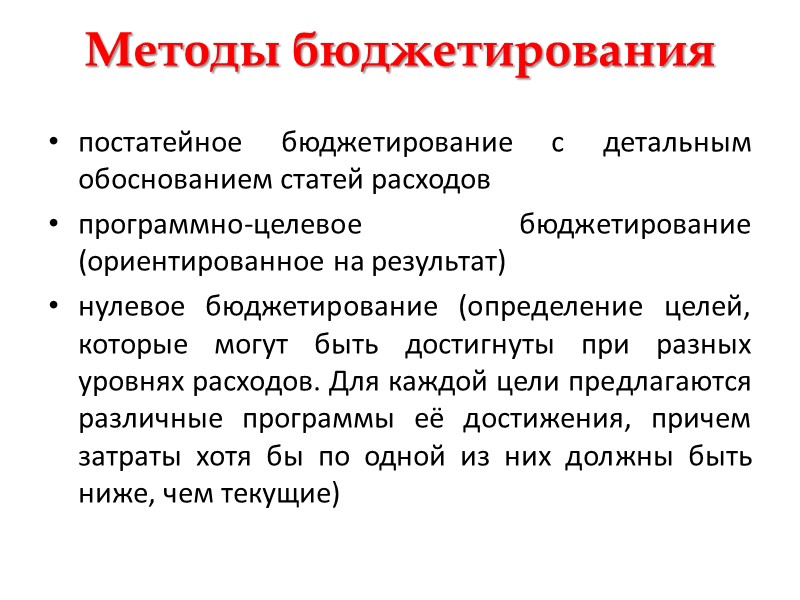 Методы бюджетирования

• постатейное бюджетирование с детальным обоснованием статей расходов

• программно-целевое бюджетирование (ориентированное на результат)

• нулевое бюджетирование (определение целей, которые могут быть достигнуты при разных уровнях расходов. Для каждой цели предлагаются различные программы её достижения, причем затраты хотя бы по одной из них должны быть ниже, чем текущие)